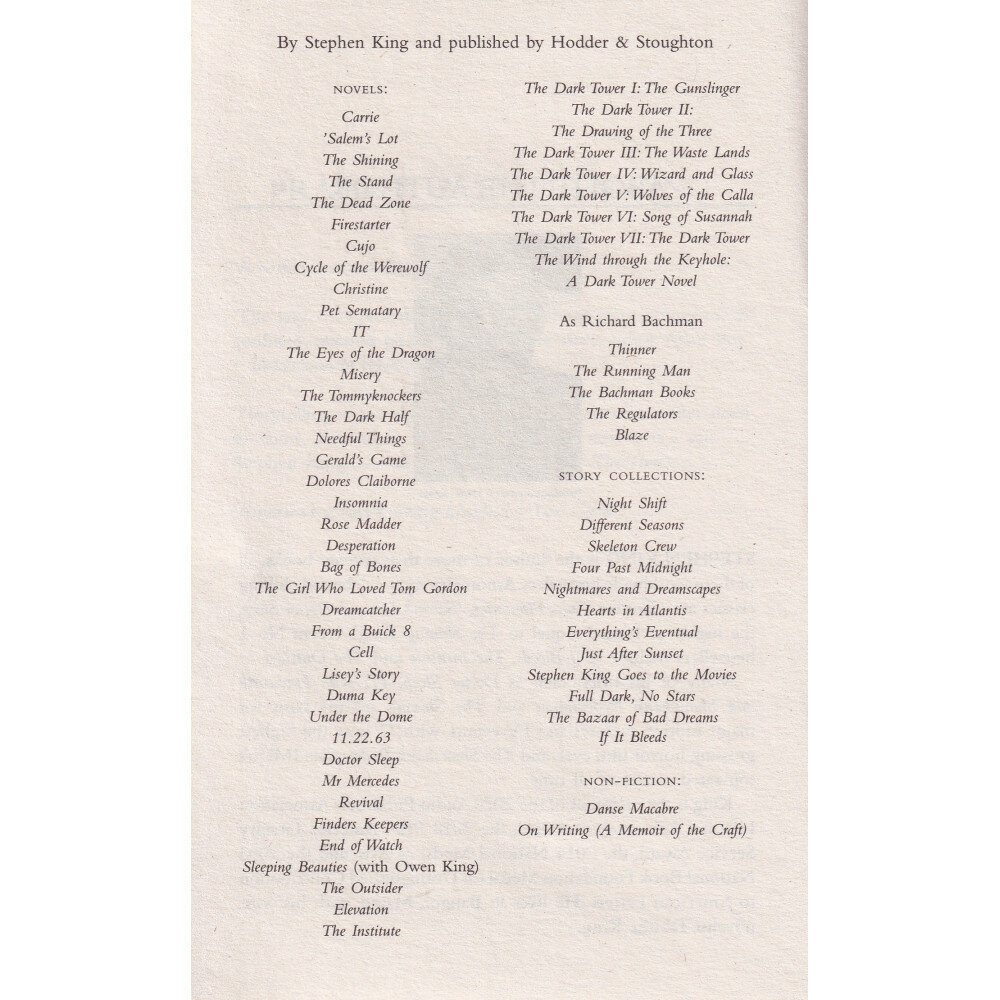 By Stephen King and published by Hodder & Stoughton

NOVELS:
Carrie
'Salem's Lot
The Shining
The Stand
The Dead Zone
Firestarter
Cujo
Cycle of the Werewolf
Christine
Pet Sematary
IT
The Eyes of the Dragon
Misery
The Tommyknockers
The Dark Half
Needful Things
Gerald's Game
Dolores Claiborne
Insomnia
Rose Madder
Desperation
Bag of Bones
The Girl Who Loved Tom Gordon
Dreamcatcher
From a Buick 8
Cell
Lisey's Story
Duma Key
Under the Dome
11.22.63
Doctor Sleep
Mr Mercedes
Revival
Finders Keepers
End of Watch
Sleeping Beauties (with Owen King)
The Outsider
Elevation
The Institute

The Dark Tower I: The Gunslinger
The Dark Tower II:
The Drawing of the Three
The Dark Tower III: The Waste Lands
The Dark Tower IV: Wizard and Glass
The Dark Tower V: Wolves of the Calla
The Dark Tower VI: Song of Susannah
The Dark Tower VII: The Dark Tower
The Wind through the Keyhole:
A Dark Tower Novel

As Richard Bachman
Thinner
The Running Man
The Bachman Books
The Regulators
Blaze

STORY COLLECTIONS:
Night Shift
Different Seasons
Skeleton Crew
Four Past Midnight
Nightmares and Dreamscapes
Hearts in Atlantis
Everything's Eventual
Just After Sunset
Stephen King Goes to the Movies
Full Dark, No Stars
The Bazaar of Bad Dreams
If It Bleeds

NON-FICTION:
Danse Macabre
On Writing (A Memoir of the Craft)